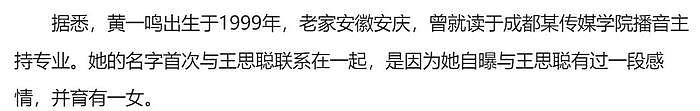 据悉，黄一鸣出生于1999年，老家安徽安庆，曾就读于成都某传媒学院播音主持专业。她的名字首次与王思聪联系在一起，是因为她自曝与王思聪有过一段感情，并育有一女。